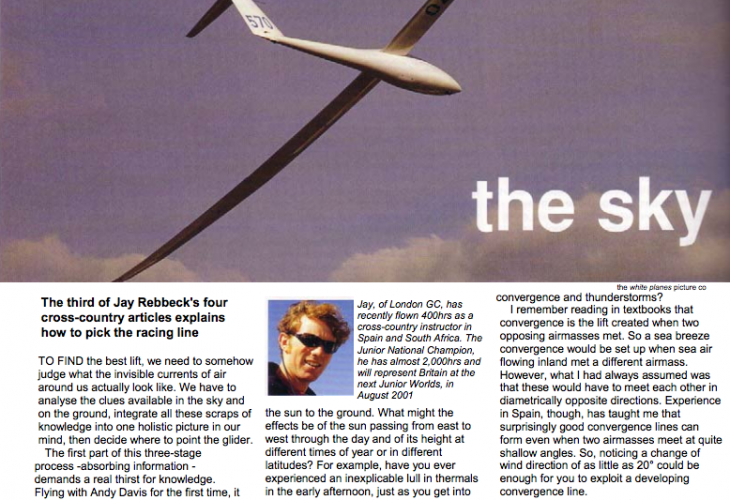 570

the sky

the white planes picture co

The third of Jay Rebbeck's four cross-country articles explains how to pick the racing line

TO FIND the best lift, we need to somehow judge what the invisible currents of air around us actually look like. We have to analyse the clues available in the sky and on the ground, integrate all these scraps of knowledge into one holistic picture in our mind, then decide where to point the glider.

The first part of this three-stage process -absorbing information - demands a real thirst for knowledge. Flying with Andy Davis for the first time, it

Jay, of London GC, has recently flown 400hrs as a cross-country instructor in Spain and South Africa. The Junior National Champion, he has almost 2,000hrs and will represent Britain at the next Junior Worlds, in August 2001

the sun to the ground. What might the effects be of the sun passing from east to west through the day and of its height at different times of year or in different latitudes? For example, have you ever experienced an inexplicable lull in thermals in the early afternoon, just as you get into

convergence and thunderstorms?

I remember reading in textbooks that convergence is the lift created when two opposing airmasses met. So a sea breeze convergence would be set up when sea air flowing inland met a different airmass. However, what I had always assumed was that these would have to meet each other in diametrically opposite directions. Experience in Spain, though, has taught me that surprisingly good convergence lines can form even when two airmasses meet at quite shallow angles. So, noticing a change of wind direction of as little as 20° could be enough for you to exploit a developing convergence line.